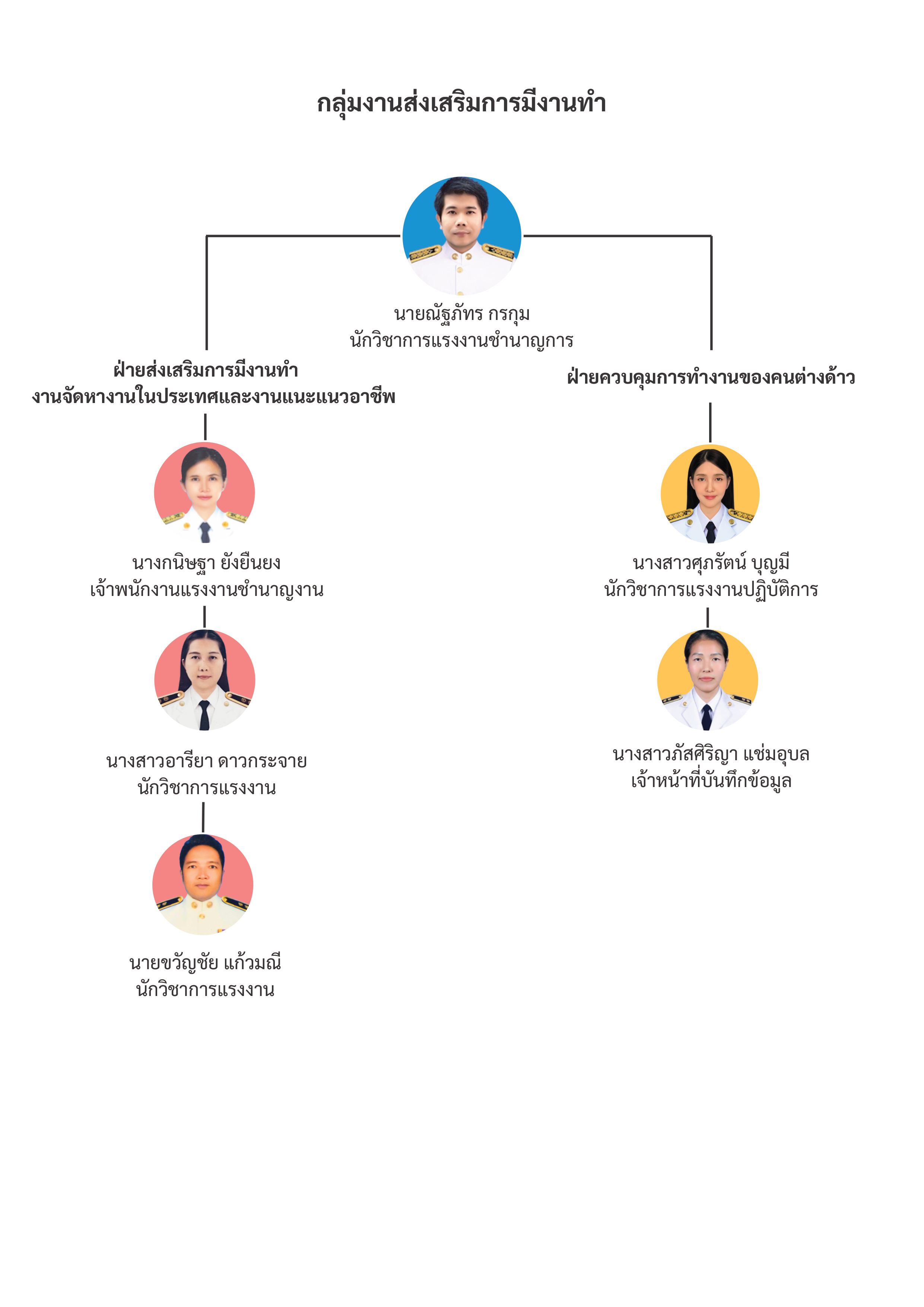 กลุ่มงานส่งเสริมการมีงานทำ

นายณัฐภัทร กรกุม
นักวิชาการแรงงานชำนาญการ

ฝ่ายส่งเสริมการมีงานทำ
งานจัดหางานในประเทศและงานแนะแนวอาชีพ

นางกนิษฐา ยังยืนยง
เจ้าพนักงานแรงงานชำนาญงาน

นางสาวอารียา ดาวกระจาย
นักวิชาการแรงงาน

นายขวัญชัย แก้วมณี
นักวิชาการแรงงาน

ฝ่ายควบคุมการทำงานของคนต่างด้าว

นางสาวศุภรัตน์ บุญมี
นักวิชาการแรงงานปฏิบัติการ

นางสาวภัสศิริญา แช่มอุบล
เจ้าหน้าที่บันทึกข้อมูล